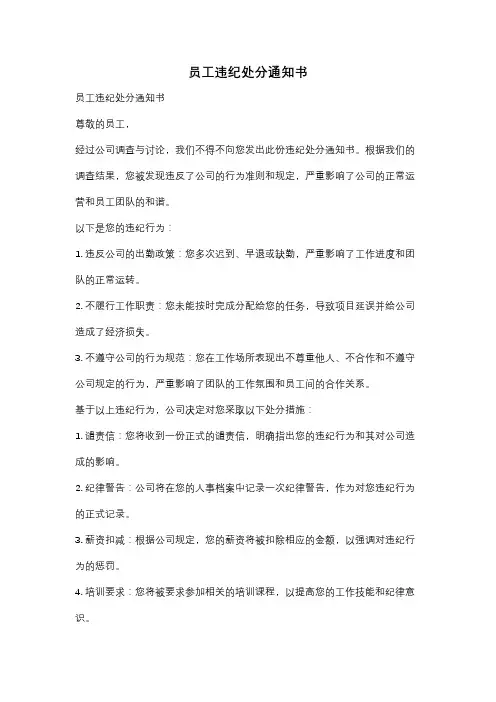 员工违纪处分通知书

员工违纪处分通知书

尊敬的员工，

经过公司调查与讨论，我们不得不向您发出此份违纪处分通知书。根据我们的调查结果，您被发现违反了公司的行为准则和规定，严重影响了公司的正常运营和员工团队的和谐。

以下是您的违纪行为：

1. 违反公司的出勤政策：您多次迟到、早退或缺勤，严重影响了工作进度和团队的正常运转。

2. 不履行工作职责：您未能按时完成分配给您的任务，导致项目延误并给公司造成了经济损失。

3. 不遵守公司的行为规范：您在工作场所表现出不尊重他人、不合作和不遵守公司规定的行为，严重影响了团队的工作氛围和员工间的合作关系。

基于以上违纪行为，公司决定对您采取以下处分措施：

1. 谴责信：您将收到一份正式的谴责信，明确指出您的违纪行为和其对公司造成的影响。

2. 纪律警告：公司将在您的人事档案中记录一次纪律警告，作为对您违纪行为的正式记录。

3. 薪资扣减：根据公司规定，您的薪资将被扣除相应的金额，以强调对违纪行为的惩罚。

4. 培训要求：您将被要求参加相关的培训课程，以提高您的工作技能和纪律意识。